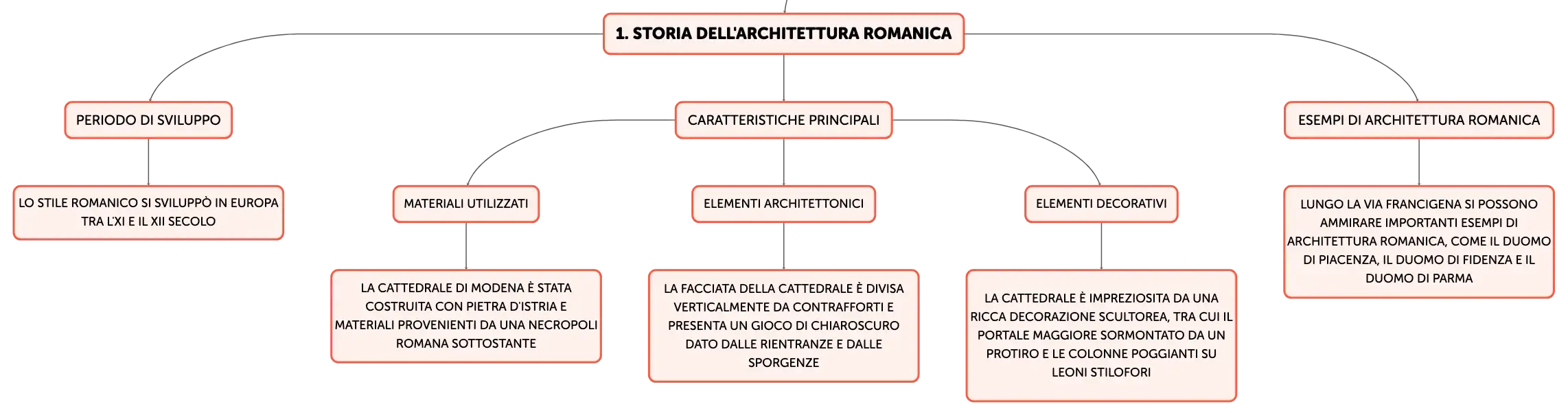 1. STORIA DELL'ARCHITETTURA ROMANICA

PERIODO DI SVILUPPO

LO STILE ROMANICO SI SVILUPPÒ IN EUROPA TRA L'XI E IL XII SECOLO

CARATTERISTICHE PRINCIPALI

MATERIALI UTILIZZATI

LA CATTEDRALE DI MODENA È STATA COSTRUITA CON PIETRA D'ISTRIA E MATERIALI PROVENIENTI DA UNA NECROPOLI ROMANA SOTTOSTANTE

ELEMENTI ARCHITETTONICI

LA FACCIATA DELLA CATTEDRALE È DIVISA VERTICALMENTE DA CONTRAFFORTI E PRESENTA UN GIOCO DI CHIAROSCURO DATO DALLE RIENTRANZE E DALLE SPORGENZE

ELEMENTI DECORATIVI

LA CATTEDRALE È IMPREZIOSITA DA UNA RICCA DECORAZIONE SCULTOREA, TRA CUI IL PORTALE MAGGIORE SORMONTATO DA UN PROTIRO E LE COLONNE POGGIANTI SU LEONI STILOFORI

ESEMPI DI ARCHITETTURA ROMANICA

LUNGO LA VIA FRANCIGENA SI POSSONO AMMIRARE IMPORTANTI ESEMPI DI ARCHITETTURA ROMANICA, COME IL DUOMO DI PIACENZA, IL DUOMO DI FIDENZA E IL DUOMO DI PARMA